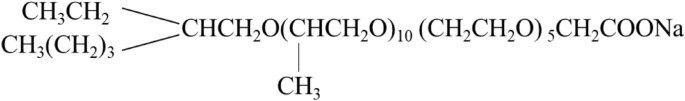 $CH_3CH_2$
$CH_3(CH_2)_3$
$CHCH_2O(CHCH_2O)_{10}(CH_2CH_2O)_5CH_2COONa$
$CH_3$